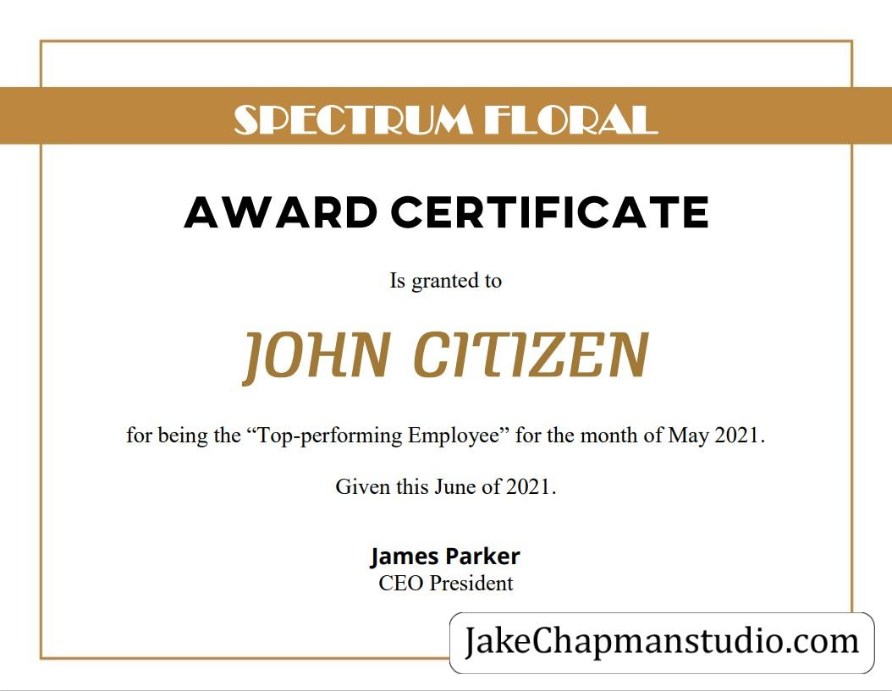 SPECTRUM FLORAL

AWARD CERTIFICATE

Is granted to

JOHN CITIZEN

for being the "Top-performing Employee" for the month of May 2021.

Given this June of 2021.

James Parker
CEO President

JakeChapmanstudio.com